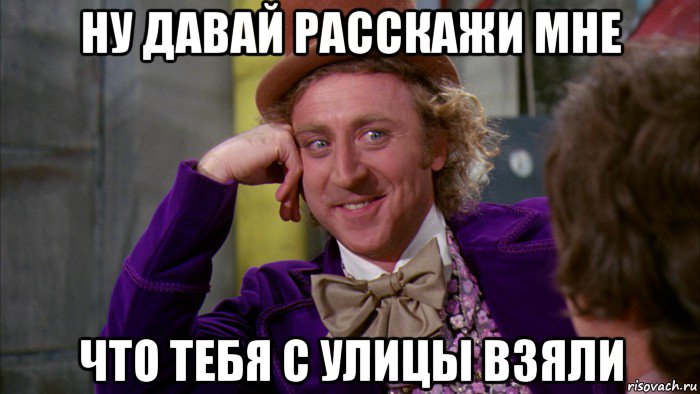 НУ ДАВАЙ РАССКАЖИ МНЕ

ЧТО ТЕБЯ С УЛИЦЫ ВЗЯЛИ

risovach.ru